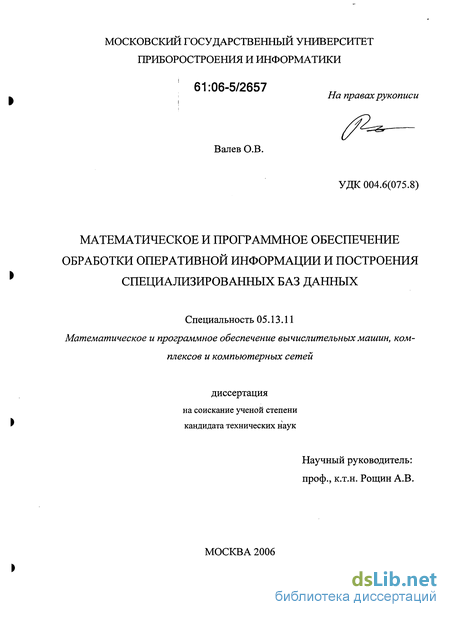 МОСКОВСКИЙ ГОСУДАРСТВЕННЫЙ УНИВЕРСИТЕТ
ПРИБОРОСТРОЕНИЯ И ИНФОРМАТИКИ

61:06-5/2657

На правах рукописи

Валев О.В.

УДК 004.6(075.8)

МАТЕМАТИЧЕСКОЕ И ПРОГРАММНОЕ ОБЕСПЕЧЕНИЕ ОБРАБОТКИ ОПЕРАТИВНОЙ ИНФОРМАЦИИ И ПОСТРОЕНИЯ СПЕЦИАЛИЗИРОВАННЫХ БАЗ ДАННЫХ

Специальность 05.13.11

Математическое и программное обеспечение вычислительных машин, комплексов и компьютерных сетей

диссертация
на соискание ученой степени
кандидата технических наук

Научный руководитель:
проф., к.т.н. Рощин А.В.

МОСКВА 2006

dsLib.net
библиотека диссертаций